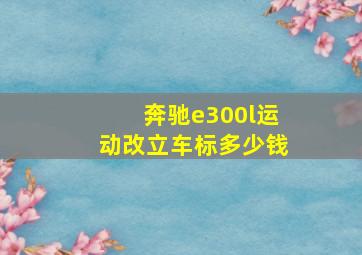 奔驰e300l运动改立车标多少钱